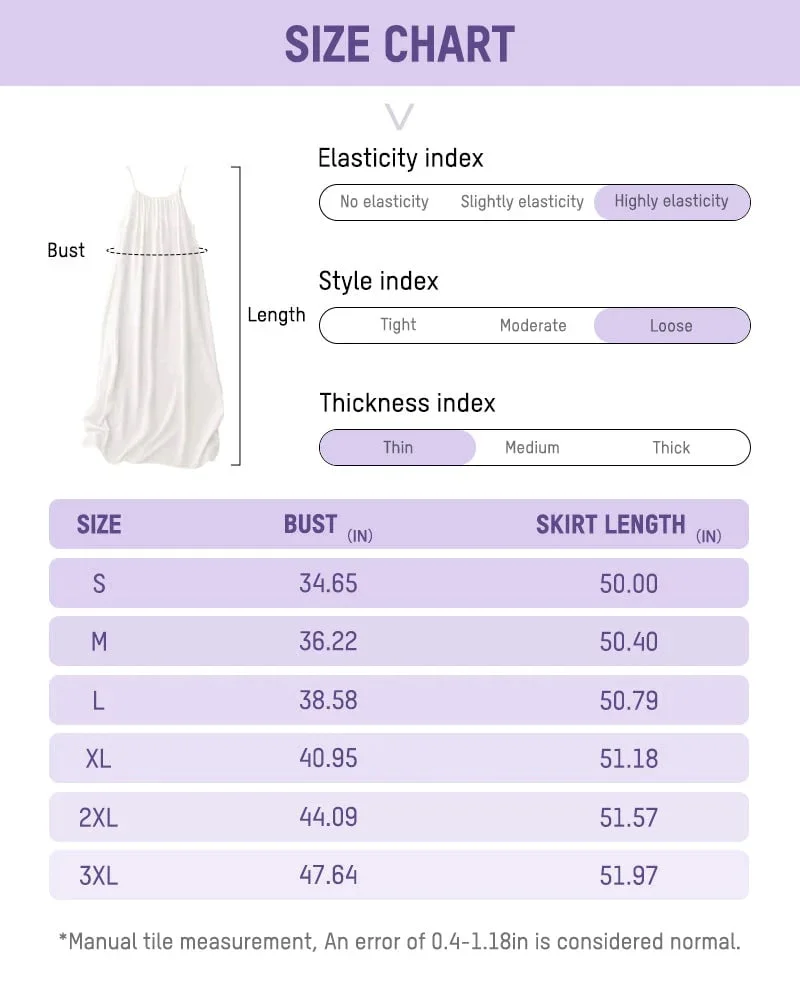 SIZE CHART

Bust

Length

Elasticity index

No elasticity Slightly elasticity Highly elasticity

Style index

Tight Moderate Loose

Thickness index

Thin Medium Thick

| SIZE | BUST (IN) | SKIRT LENGTH (IN) |
|---|---|---|
| S | 34.65 | 50.00 |
| M | 36.22 | 50.40 |
| L | 38.58 | 50.79 |
| XL | 40.95 | 51.18 |
| 2XL | 44.09 | 51.57 |
| 3XL | 47.64 | 51.97 |

*Manual tile measurement, An error of 0.4-1.18in is considered normal.